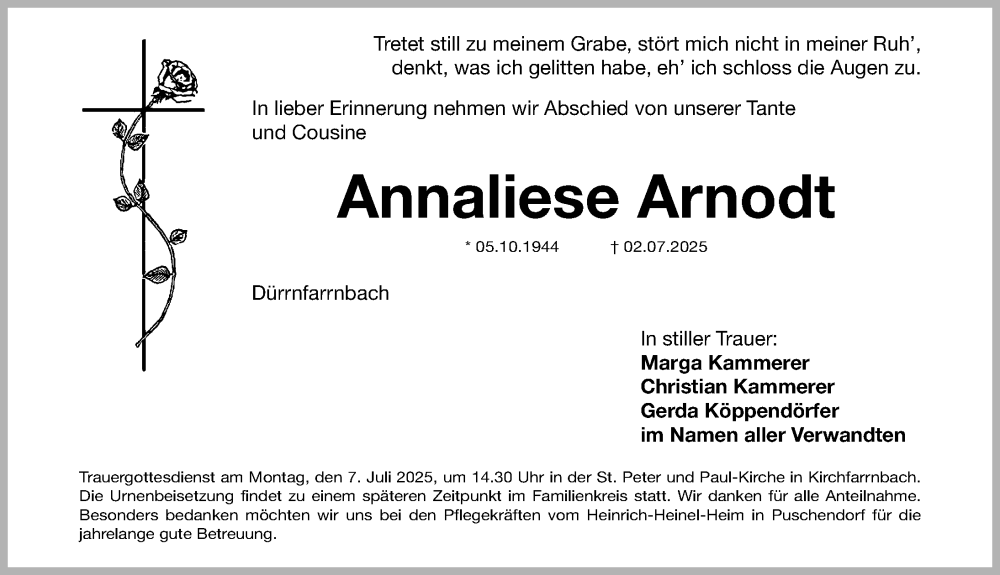 Tretet still zu meinem Grabe, stört mich nicht in meiner Ruh',
denkt, was ich gelitten habe, eh' ich schloss die Augen zu.

In lieber Erinnerung nehmen wir Abschied von unserer Tante und Cousine

Annaliese Arnodt

* 05.10.1944 † 02.07.2025

Dürrnfarrnbach

In stiller Trauer:
Marga Kammerer
Christian Kammerer
Gerda Köppendörfer
im Namen aller Verwandten

Trauergottesdienst am Montag, den 7. Juli 2025, um 14.30 Uhr in der St. Peter und Paul-Kirche in Kirchfarrnbach. Die Urnenbeisetzung findet zu einem späteren Zeitpunkt im Familienkreis statt. Wir danken für alle Anteilnahme. Besonders bedanken möchten wir uns bei den Pflegekräften vom Heinrich-Heinel-Heim in Puschendorf für die jahrelange gute Betreuung.